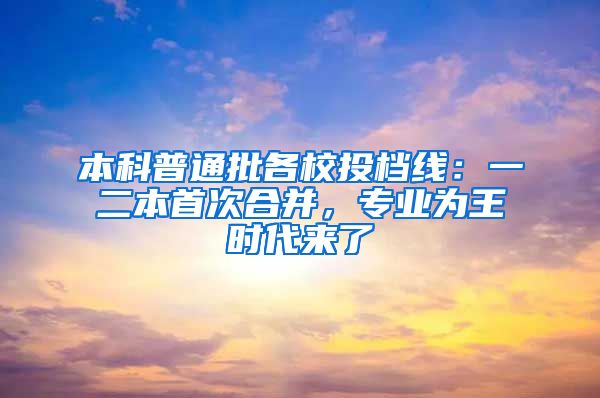 本科普通批各校投档线：一二本首次合并，专业为王时代来了